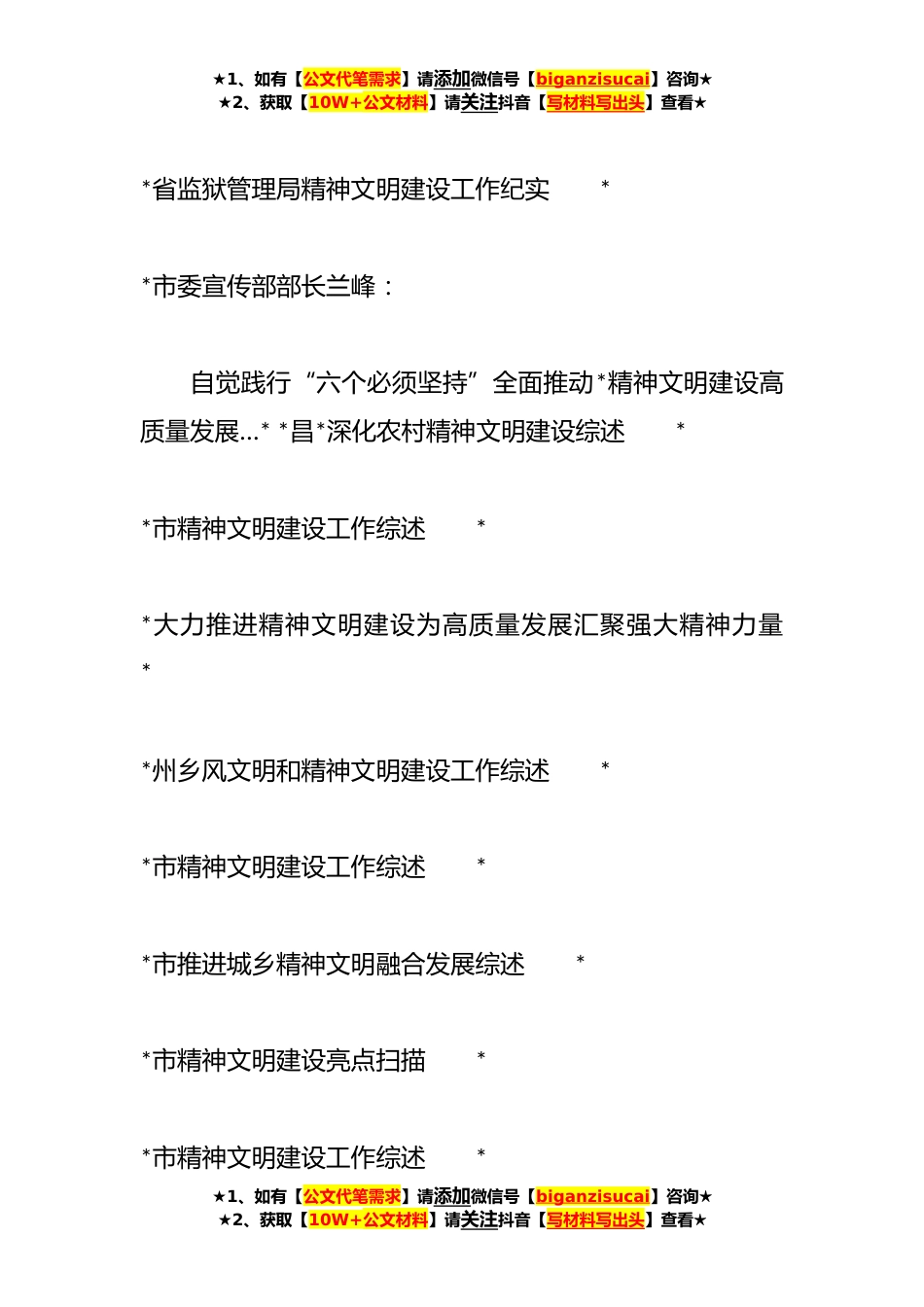 ★1、如有【公文代笔需求】请添加微信号【biganzisucai】咨询★
★2、获取【10W+公文材料】请关注抖音【写材料写出头】查看★

*省监狱管理局精神文明建设工作纪实 *

*市委宣传部部长兰峰：

自觉践行“六个必须坚持”全面推动*精神文明建设高质量发展...* *昌*深化农村精神文明建设综述 *

*市精神文明建设工作综述 *

*大力推进精神文明建设为高质量发展汇聚强大精神力量 *

*州乡风文明和精神文明建设工作综述 *

*市精神文明建设工作综述 *

*市推进城乡精神文明融合发展综述 *

*市精神文明建设亮点扫描 *

*市精神文明建设工作综述 *

★1、如有【公文代笔需求】请添加微信号【biganzisucai】咨询★
★2、获取【10W+公文材料】请关注抖音【写材料写出头】查看★